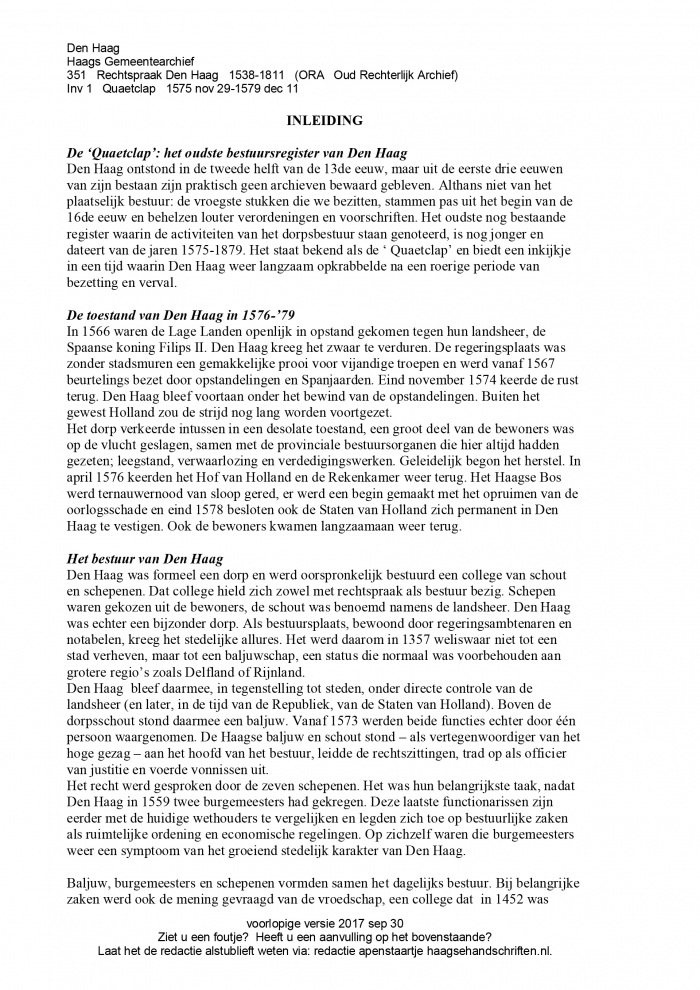 Den Haag
Haags Gemeentearchief
351 Rechtspraak Den Haag 1538-1811 (ORA Oud Rechterlijk Archief)
Inv 1 Quaetclap 1575 nov 29-1579 dec 11

INLEIDING

De 'Quaetclap': het oudste bestuursregister van Den Haag
Den Haag ontstond in de tweede helft van de 13de eeuw, maar uit de eerste drie eeuwen van zijn bestaan zijn praktisch geen archieven bewaard gebleven. Althans niet van het plaatselijk bestuur: de vroegste stukken die we bezitten, stammen pas uit het begin van de 16de eeuw en behelzen louter verordeningen en voorschriften. Het oudste nog bestaande register waarin de activiteiten van het dorpsbestuur staan genoteerd, is nog jonger en dateert van de jaren 1575-1879. Het staat bekend als de ' Quaetclap' en biedt een inkijkje in een tijd waarin Den Haag weer langzaam opkrabbelde na een roerige periode van bezetting en verval.

De toestand van Den Haag in 1576-'79
In 1566 waren de Lage Landen openlijk in opstand gekomen tegen hun landsheer, de Spaanse koning Filips II. Den Haag kreeg het zwaar te verduren. De regeringsplaats was zonder stadsmuren een gemakkelijke prooi voor vijandige troepen en werd vanaf 1567 beurtelings bezet door opstandelingen en Spanjaarden. Eind november 1574 keerde de rust terug. Den Haag bleef voortaan onder het bewind van de opstandelingen. Buiten het gewest Holland zou de strijd nog lang worden voortgezet.
Het dorp verkeerde intussen in een desolate toestand, een groot deel van de bewoners was op de vlucht geslagen, samen met de provinciale bestuursorganen die hier altijd hadden gezeten; leegstand, verwaarlozing en verdedigingswerken. Geleidelijk begon het herstel. In april 1576 keerden het Hof van Holland en de Rekenkamer weer terug. Het Haagse Bos werd ternauwernood van sloop gered, er werd een begin gemaakt met het opruimen van de oorlogsschade en eind 1578 besloten ook de Staten van Holland zich permanent in Den Haag te vestigen. Ook de bewoners kwamen langzaamaan weer terug.

Het bestuur van Den Haag
Den Haag was formeel een dorp en werd oorspronkelijk bestuurd een college van schout en schepenen. Dat college hield zich zowel met rechtspraak als bestuur bezig. Schepen waren gekozen uit de bewoners, de schout was benoemd namens de landsheer. Den Haag was echter een bijzonder dorp. Als bestuursplaats, bewoond door regeringsambtenaren en notabelen, kreeg het stedelijke allures. Het werd daarom in 1357 weliswaar niet tot een stad verheven, maar tot een baljuwschap, een status die normaal was voorbehouden aan grotere regio's zoals Delfland of Rijnland.
Den Haag bleef daarmee, in tegenstelling tot steden, onder directe controle van de landsheer (en later, in de tijd van de Republiek, van de Staten van Holland). Boven de dorpsschout stond daarmee een baljuw. Vanaf 1573 werden beide functies echter door één persoon waargenomen. De Haagse baljuw en schout stond – als vertegenwoordiger van het hoge gezag – aan het hoofd van het bestuur, leidde de rechtszittingen, trad op als officier van justitie en voerde vonnissen uit.
Het recht werd gesproken door de zeven schepenen. Het was hun belangrijkste taak, nadat Den Haag in 1559 twee burgemeesters had gekregen. Deze laatste functionarissen zijn eerder met de huidige wethouders te vergelijken en legden zich toe op bestuurlijke zaken als ruimtelijke ordening en economische regelingen. Op zichzelf waren die burgemeesters weer een symptoom van het groeiend stedelijk karakter van Den Haag.

Baljuw, burgemeesters en schepenen vormden samen het dagelijks bestuur. Bij belangrijke zaken werd ook de mening gevraagd van de vroedschap, een college dat in 1452 was

voorlopige versie 2017 sep 30
Ziet u een foutje? Heeft u een aanvulling op het bovenstaande?
Laat het de redactie alstublieft weten via: redactie apenstaartje haagsehandschriften.nl.